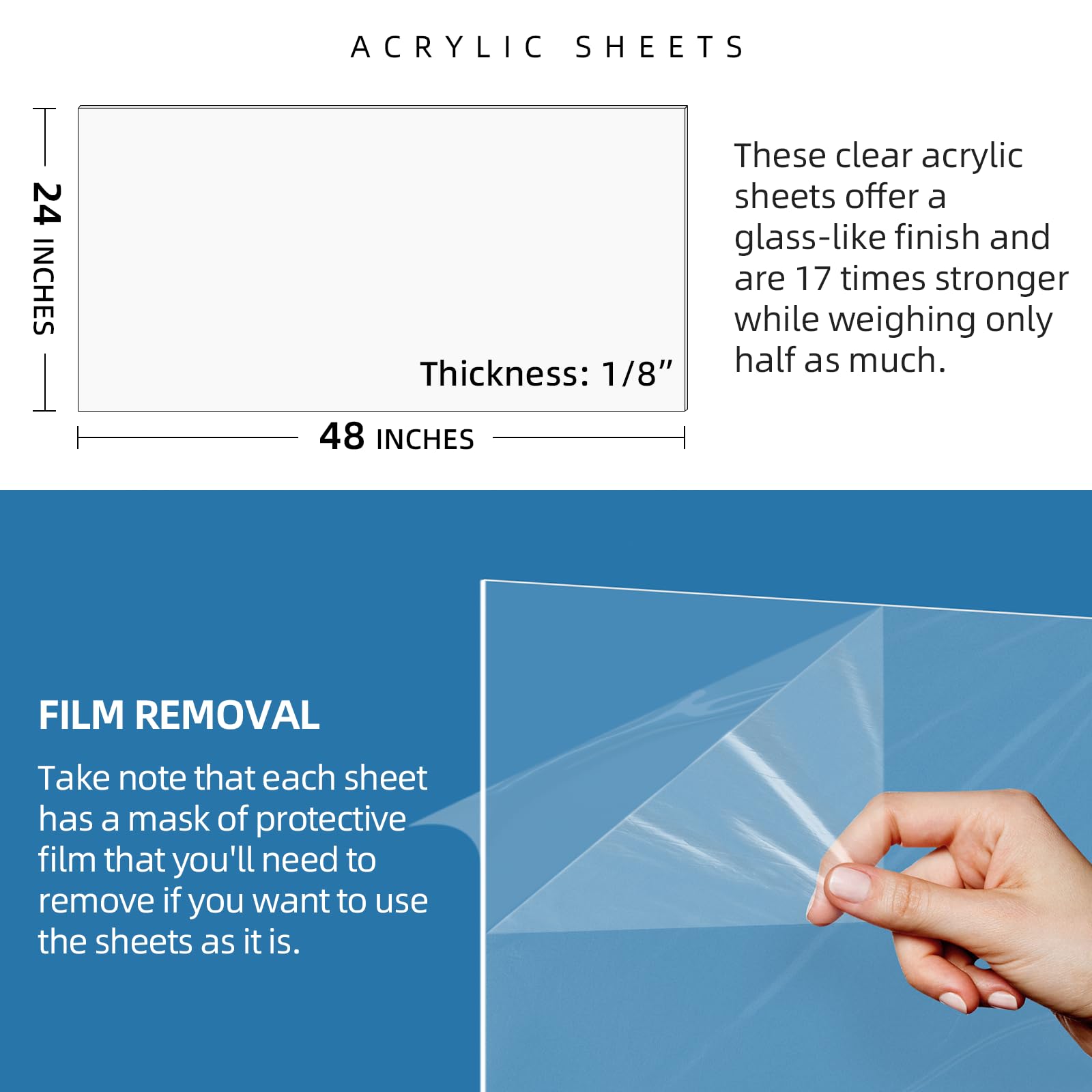 ACRYLIC SHEETS

24 INCHES

Thickness: 1/8”

48 INCHES

These clear acrylic sheets offer a glass-like finish and are 17 times stronger while weighing only half as much.

FILM REMOVAL

Take note that each sheet has a mask of protective film that you'll need to remove if you want to use the sheets as it is.